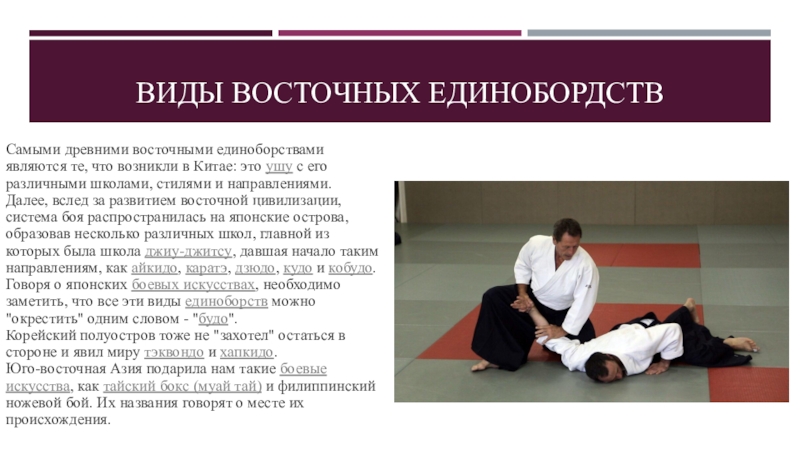 ВИДЫ ВОСТОЧНЫХ ЕДИНОБОРДСТВ

Самыми древними восточными единоборствами являются те, что возникли в Китае: это ушу с его различными школами, стилями и направлениями. Далее, вслед за развитием восточной цивилизации, система боя распространилась на японские острова, образовав несколько различных школ, главной из которых была школа джиу-джитсу, давшая начало таким направлениям, как айкидо, каратэ, дзюдо, кудо и кобудо. Говоря о японских боевых искусствах, необходимо заметить, что все эти виды единоборств можно "окрестить" одним словом - "будо".
Корейский полуостров тоже не "захотел" остаться в стороне и явил миру тэквондо и хапкидо.
Юго-восточная Азия подарила нам такие боевые искусства, как тайский бокс (муай тай) и филиппинский ножевой бой. Их названия говорят о месте их происхождения.